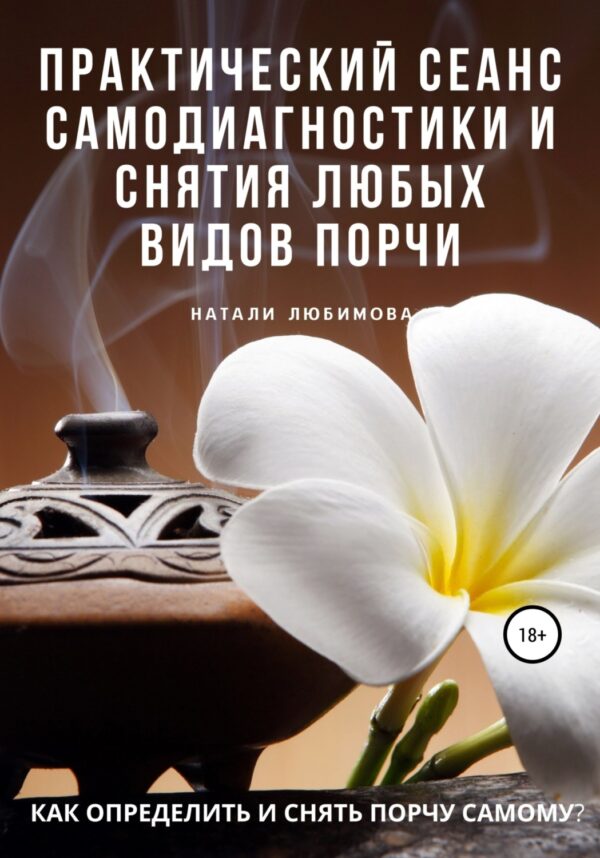 ПРАКТИЧЕСКИЙ СЕАНС САМОДИАГНОСТИКИ И СНЯТИЯ ЛЮБЫХ ВИДОВ ПОРЧИ

НАТАЛИ ЛЮБИМОВА

18+

КАК ОПРЕДЕЛИТЬ И СНЯТЬ ПОРЧУ САМОМУ?